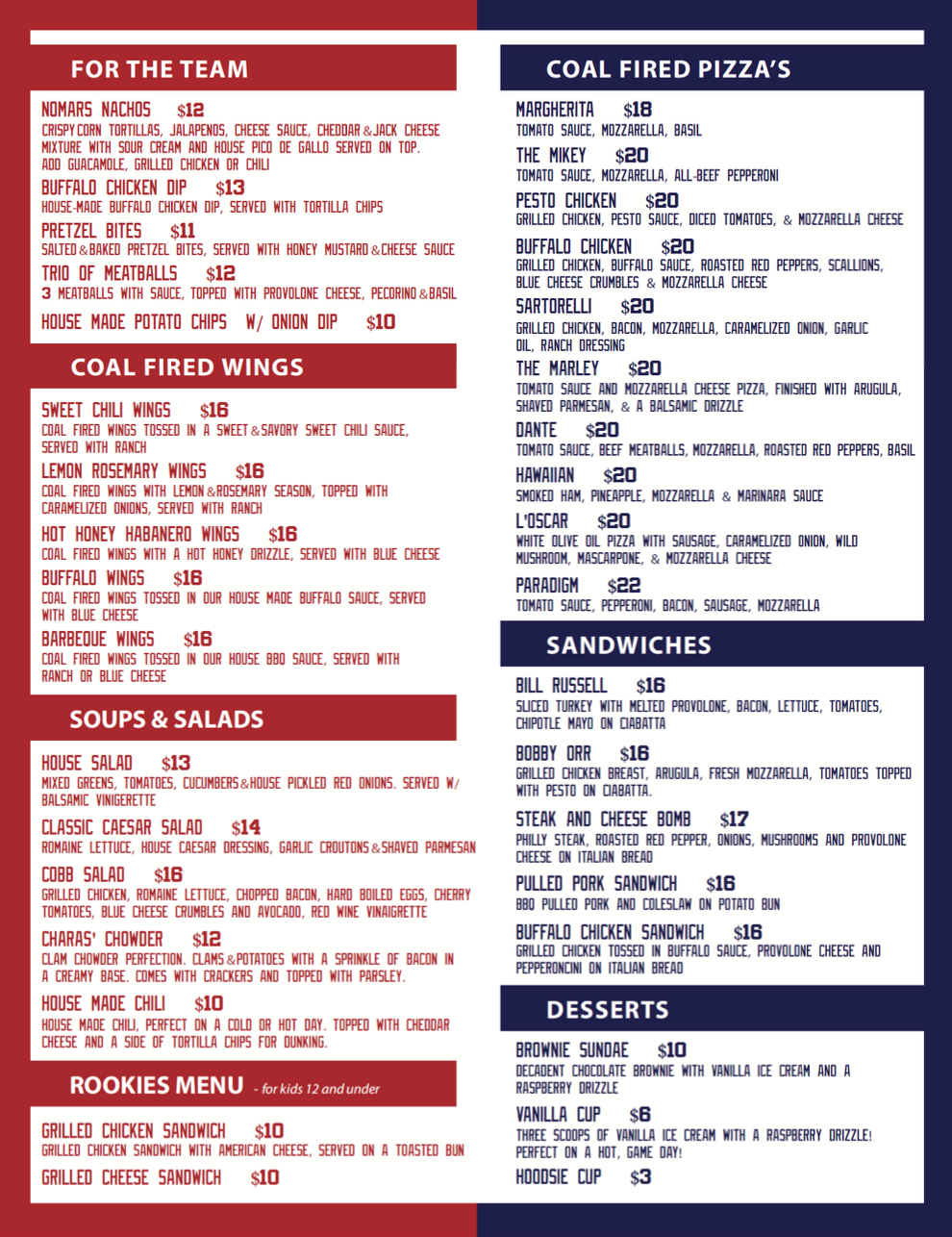 FOR THE TEAM

NOMARS NACHOS $12
CRISPY CORN TORTILLAS, JALAPENOS, CHEESE SAUCE, CHEDDAR & JACK CHEESE MIXTURE WITH SOUR CREAM AND HOUSE PICO DE GALLO SERVED ON TOP. ADD GUACAMOLE, GRILLED CHICKEN OR CHILI

BUFFALO CHICKEN DIP $13
HOUSE-MADE BUFFALO CHICKEN DIP, SERVED WITH TORTILLA CHIPS

PRETZEL BITES $11
SALTED & BAKED PRETZEL BITES, SERVED WITH HONEY MUSTARD & CHEESE SAUCE

TRIO OF MEATBALLS $12
3 MEATBALLS WITH SAUCE, TOPPED WITH PROVOLONE CHEESE, PECORINO & BASIL

HOUSE MADE POTATO CHIPS W/ ONION DIP $10

COAL FIRED WINGS

SWEET CHILI WINGS $16
COAL FIRED WINGS TOSSED IN A SWEET & SAVORY SWEET CHILI SAUCE, SERVED WITH RANCH

LEMON ROSEMARY WINGS $16
COAL FIRED WINGS WITH LEMON & ROSEMARY SEASON, TOPPED WITH CARAMELIZED ONIONS, SERVED WITH RANCH

HOT HONEY HABANERO WINGS $16
COAL FIRED WINGS WITH A HOT HONEY DRIZZLE, SERVED WITH BLUE CHEESE

BUFFALO WINGS $16
COAL FIRED WINGS TOSSED IN OUR HOUSE MADE BUFFALO SAUCE, SERVED WITH BLUE CHEESE

BARBEQUE WINGS $16
COAL FIRED WINGS TOSSED IN OUR HOUSE BBQ SAUCE, SERVED WITH RANCH OR BLUE CHEESE

SOUPS & SALADS

HOUSE SALAD $13
MIXED GREENS, TOMATOES, CUCUMBERS & HOUSE PICKLED RED ONIONS. SERVED W/ BALSAMIC VINIGERETTE

CLASSIC CAESAR SALAD $14
ROMAINE LETTUCE, HOUSE CAESAR DRESSING, GARLIC CROUTONS & SHAVED PARMESAN

COBB SALAD $16
GRILLED CHICKEN, ROMAINE LETTUCE, CHOPPED BACON, HARD BOILED EGGS, CHERRY TOMATOES, BLUE CHEESE CRUMBLES AND AVOCADO, RED WINE VINAIGRETTE

CHARAS' CHOWDER $12
CLAM CHOWDER PERFECTION. CLAMS & POTATOES WITH A SPRINKLE OF BACON IN A CREAMY BASE. COMES WITH CRACKERS AND TOPPED WITH PARSLEY.

HOUSE MADE CHILI $10
HOUSE MADE CHILI, PERFECT ON A COLD OR HOT DAY. TOPPED WITH CHEDDAR CHEESE AND A SIDE OF TORTILLA CHIPS FOR DUNKING.

ROOKIES MENU - for kids 12 and under

GRILLED CHICKEN SANDWICH $10
GRILLED CHICKEN SANDWICH WITH AMERICAN CHEESE, SERVED ON A TOASTED BUN

GRILLED CHEESE SANDWICH $10

COAL FIRED PIZZA'S

MARGHERITA $18
TOMATO SAUCE, MOZZARELLA, BASIL

THE MIKEY $20
TOMATO SAUCE, MOZZARELLA, ALL-BEEF PEPPERONI

PESTO CHICKEN $20
GRILLED CHICKEN, PESTO SAUCE, DICED TOMATOES, & MOZZARELLA CHEESE

BUFFALO CHICKEN $20
GRILLED CHICKEN, BUFFALO SAUCE, ROASTED RED PEPPERS, SCALLIONS, BLUE CHEESE CRUMBLES & MOZZARELLA CHEESE

SARTORELLI $20
GRILLED CHICKEN, BACON, MOZZARELLA, CARAMELIZED ONION, GARLIC OIL, RANCH DRESSING

THE MARLEY $20
TOMATO SAUCE AND MOZZARELLA CHEESE PIZZA, FINISHED WITH ARUGULA, SHAVED PARMESAN, & A BALSAMIC DRIZZLE

DANTE $20
TOMATO SAUCE, BEEF MEATBALLS, MOZZARELLA, ROASTED RED PEPPERS, BASIL

HAWAIIAN $20
SMOKED HAM, PINEAPPLE, MOZZARELLA & MARINARA SAUCE

L'OSCAR $20
WHITE OLIVE OIL PIZZA WITH SAUSAGE, CARAMELIZED ONION, WILD MUSHROOM, MASCARPONE, & MOZZARELLA CHEESE

PARADIGM $22
TOMATO SAUCE, PEPPERONI, BACON, SAUSAGE, MOZZARELLA

SANDWICHES

BILL RUSSELL $16
SLICED TURKEY WITH MELTED PROVOLONE, BACON, LETTUCE, TOMATOES, CHIPOTLE MAYO ON CIABATTA

BOBBY ORR $16
GRILLED CHICKEN BREAST, ARUGULA, FRESH MOZZARELLA, TOMATOES TOPPED WITH PESTO ON CIABATTA.

STEAK AND CHEESE BOMB $17
PHILLY STEAK, ROASTED RED PEPPER, ONIONS, MUSHROOMS AND PROVOLONE CHEESE ON ITALIAN BREAD

PULLED PORK SANDWICH $16
BBQ PULLED PORK AND COLESLAW ON POTATO BUN

BUFFALO CHICKEN SANDWICH $16
GRILLED CHICKEN TOSSED IN BUFFALO SAUCE, PROVOLONE CHEESE AND PEPPERONCINI ON ITALIAN BREAD

DESSERTS

BROWNIE SUNDAE $10
DECADENT CHOCOLATE BROWNIE WITH VANILLA ICE CREAM AND A RASPBERRY DRIZZLE

VANILLA CUP $6
THREE SCOOPS OF VANILLA ICE CREAM WITH A RASPBERRY DRIZZLE! PERFECT ON A HOT, GAME DAY!

HOODSIE CUP $3